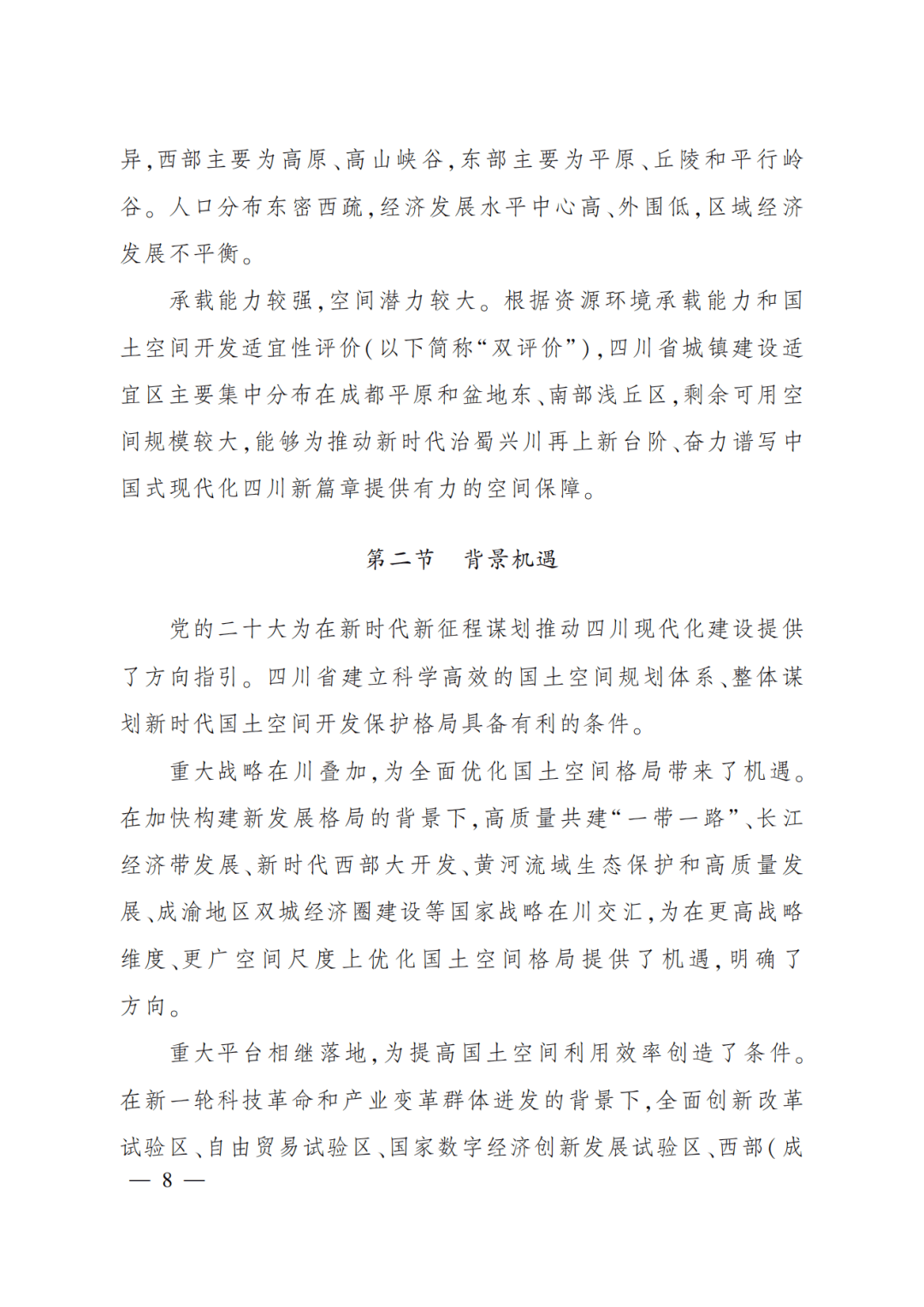 异,西部主要为高原、高山峡谷,东部主要为平原、丘陵和平行岭谷。人口分布东密西疏,经济发展水平中心高、外围低,区域经济发展不平衡。

承载能力较强,空间潜力较大。根据资源环境承载能力和国土空间开发适宜性评价(以下简称“双评价”),四川省城镇建设适宜区主要集中分布在成都平原和盆地东、南部浅丘区,剩余可用空间规模较大,能够为推动新时代治蜀兴川再上新台阶、奋力谱写中国式现代化四川新篇章提供有力的空间保障。

第二节　背景机遇

党的二十大为在新时代新征程谋划推动四川现代化建设提供了方向指引。四川省建立科学高效的国土空间规划体系、整体谋划新时代国土空间开发保护格局具备有利的条件。

重大战略在川叠加,为全面优化国土空间格局带来了机遇。在加快构建新发展格局的背景下,高质量共建“一带一路”、长江经济带发展、新时代西部大开发、黄河流域生态保护和高质量发展、成渝地区双城经济圈建设等国家战略在川交汇,为在更高战略维度、更广空间尺度上优化国土空间格局提供了机遇,明确了方向。

重大平台相继落地,为提高国土空间利用效率创造了条件。在新一轮科技革命和产业变革群体迸发的背景下,全面创新改革试验区、自由贸易试验区、国家数字经济创新发展试验区、西部(成

— 8 —